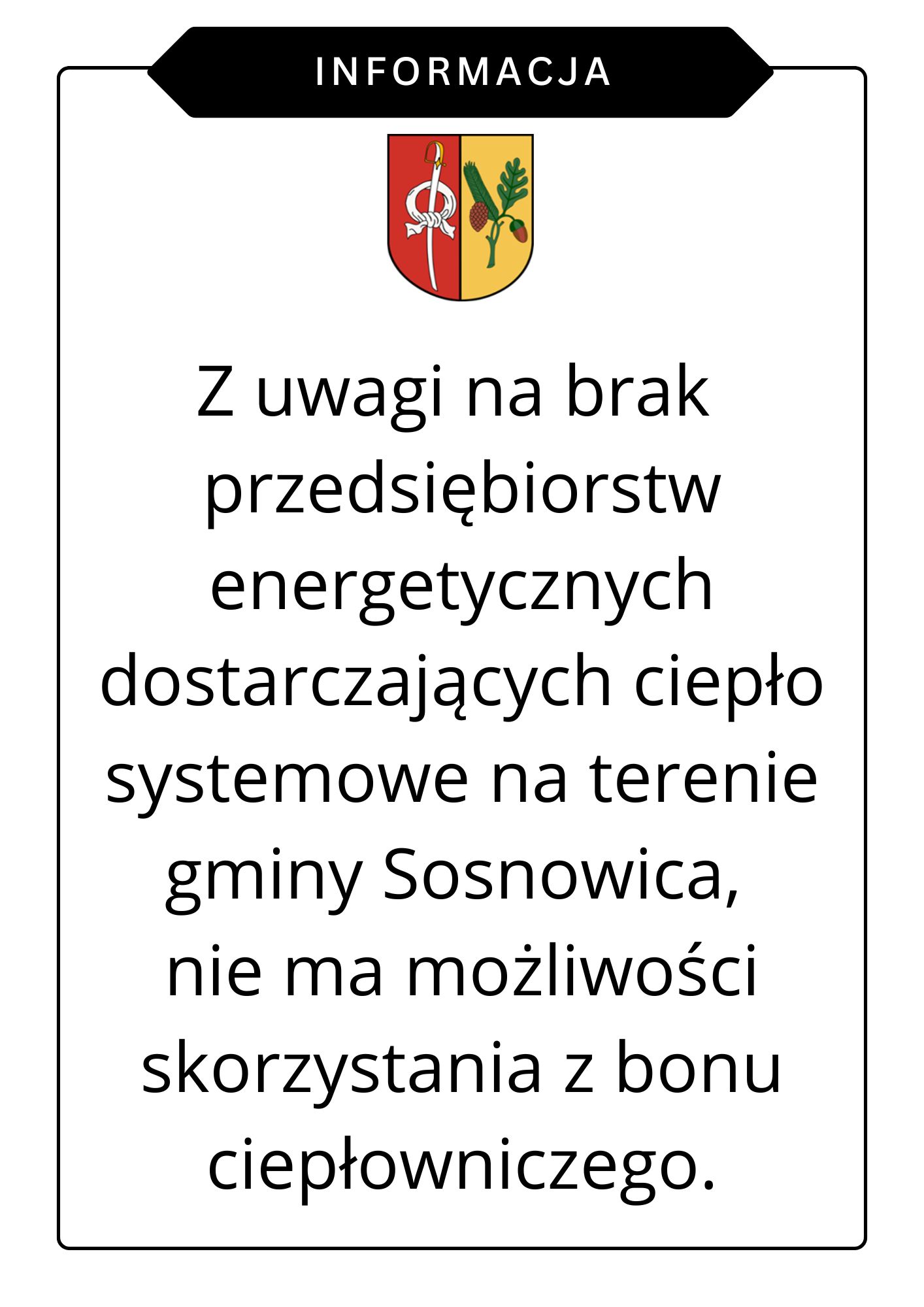 INFORMACJA

Z uwagi na brak przedsiębiorstw energetycznych dostarczających ciepło systemowe na terenie gminy Sosnowica, nie ma możliwości skorzystania z bonu ciepłowniczego.